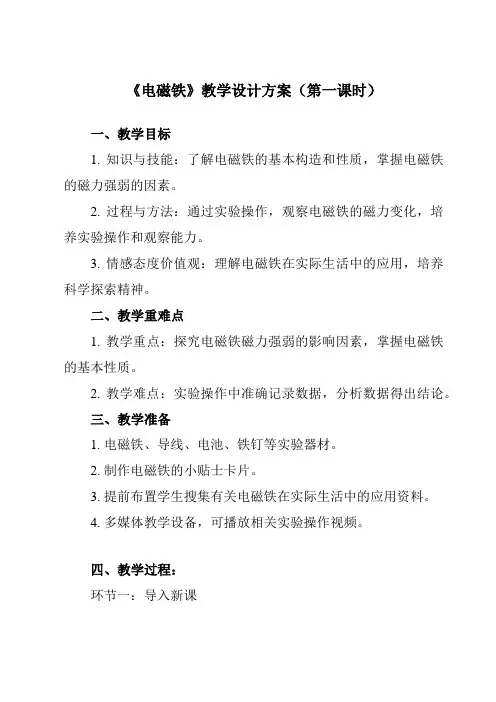 《电磁铁》教学设计方案（第一课时）

一、教学目标

1. 知识与技能：了解电磁铁的基本构造和性质，掌握电磁铁的磁力强弱的因素。

2. 过程与方法：通过实验操作，观察电磁铁的磁力变化，培养实验操作和观察能力。

3. 情感态度价值观：理解电磁铁在实际生活中的应用，培养科学探索精神。

二、教学重难点

1. 教学重点：探究电磁铁磁力强弱的影响因素，掌握电磁铁的基本性质。

2. 教学难点：实验操作中准确记录数据，分析数据得出结论。

三、教学准备

1. 电磁铁、导线、电池、铁钉等实验器材。

2. 制作电磁铁的小贴士卡片。

3. 提前布置学生搜集有关电磁铁在实际生活中的应用资料。

4. 多媒体教学设备，可播放相关实验操作视频。

四、教学过程：

环节一：导入新课